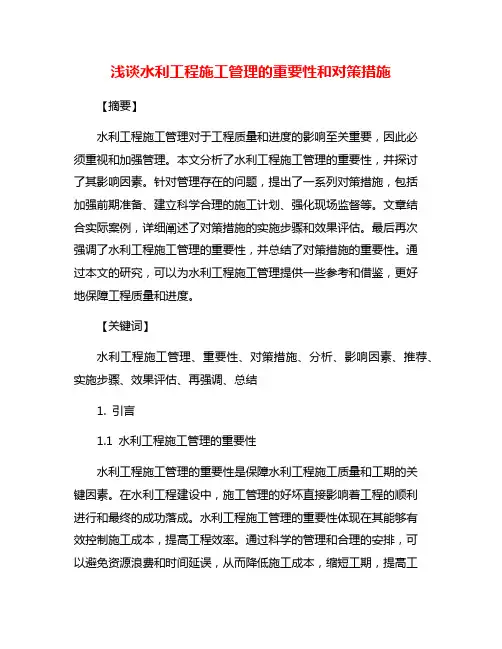 浅谈水利工程施工管理的重要性和对策措施

【摘要】

水利工程施工管理对于工程质量和进度的影响至关重要，因此必须重视和加强管理。本文分析了水利工程施工管理的重要性，并探讨了其影响因素。针对管理存在的问题，提出了一系列对策措施，包括加强前期准备、建立科学合理的施工计划、强化现场监督等。文章结合实际案例，详细阐述了对策措施的实施步骤和效果评估。最后再次强调了水利工程施工管理的重要性，并总结了对策措施的重要性。通过本文的研究，可以为水利工程施工管理提供一些参考和借鉴，更好地保障工程质量和进度。

【关键词】

水利工程施工管理、重要性、对策措施、分析、影响因素、推荐、实施步骤、效果评估、再强调、总结

1. 引言

1.1 水利工程施工管理的重要性

水利工程施工管理的重要性是保障水利工程施工质量和工期的关键因素。在水利工程建设中，施工管理的好坏直接影响着工程的顺利进行和最终的成功落成。水利工程施工管理的重要性体现在其能够有效控制施工成本，提高工程效率。通过科学的管理和合理的安排，可以避免资源浪费和时间延误，从而降低施工成本，缩短工期，提高工